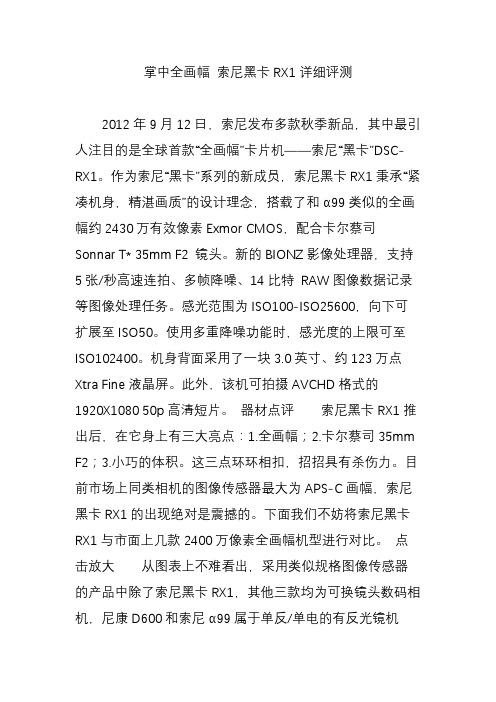 掌中全画幅 索尼黑卡 RX1 详细评测

2012 年 9 月 12 日，索尼发布多款秋季新品，其中最引人注目的是全球首款“全画幅”卡片机——索尼“黑卡”DSC-RX1。作为索尼“黑卡”系列的新成员，索尼黑卡 RX1 秉承“紧凑机身，精湛画质”的设计理念，搭载了和 α99 类似的全画幅约 2430 万有效像素 Exmor CMOS，配合卡尔蔡司 Sonnar T* 35mm F2 镜头。新的 BIONZ 影像处理器，支持 5 张/秒高速连拍、多帧降噪、14 比特 RAW 图像数据记录等图像处理任务。感光范围为 ISO100-ISO25600，向下可扩展至 ISO50。使用多重降噪功能时，感光度的上限可至 ISO102400。机身背面采用了一块 3.0 英寸、约 123 万点 Xtra Fine 液晶屏。此外，该机可拍摄 AVCHD 格式的 1920X1080 50p 高清短片。 器材点评 索尼黑卡 RX1 推出后，在它身上有三大亮点：1.全画幅；2.卡尔蔡司 35mm F2；3.小巧的体积。这三点环环相扣，招招具有杀伤力。目前市场上同类相机的图像传感器最大为 APS-C 画幅，索尼黑卡 RX1 的出现绝对是震撼的。下面我们不妨将索尼黑卡 RX1 与市面上几款 2400 万像素全画幅机型进行对比。 点击放大 从图表上不难看出，采用类似规格图像传感器的产品中除了索尼黑卡 RX1，其他三款均为可换镜头数码相机，尼康 D600 和索尼 α99 属于单反/单电的有反光镜机